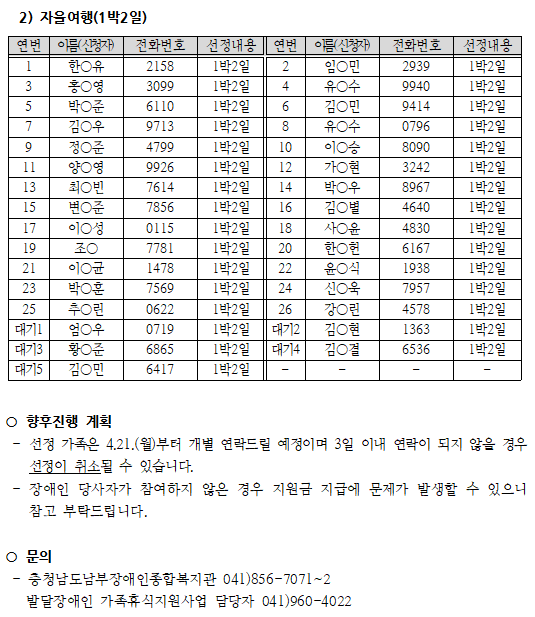 2) 자율여행(1박2일)

| 연번 | 이름(신청자) | 전화번호 | 선정내용 | 연번 | 이름(신청자) | 전화번호 | 선정내용 |
|---|---|---|---|---|---|---|---|
| 1 | 한○유 | 2158 | 1박2일 | 2 | 임○민 | 2939 | 1박2일 |
| 3 | 홍○영 | 3099 | 1박2일 | 4 | 유○수 | 9940 | 1박2일 |
| 5 | 박○준 | 6110 | 1박2일 | 6 | 김○민 | 9414 | 1박2일 |
| 7 | 김○우 | 9713 | 1박2일 | 8 | 유○수 | 0796 | 1박2일 |
| 9 | 정○준 | 4799 | 1박2일 | 10 | 이○승 | 8090 | 1박2일 |
| 11 | 양○영 | 9926 | 1박2일 | 12 | 가○현 | 3242 | 1박2일 |
| 13 | 최○빈 | 7614 | 1박2일 | 14 | 박○우 | 8967 | 1박2일 |
| 15 | 변○준 | 7856 | 1박2일 | 16 | 김○별 | 4640 | 1박2일 |
| 17 | 이○성 | 0115 | 1박2일 | 18 | 사○윤 | 4830 | 1박2일 |
| 19 | 조○ | 7781 | 1박2일 | 20 | 한○헌 | 6167 | 1박2일 |
| 21 | 이○균 | 1478 | 1박2일 | 22 | 윤○식 | 1938 | 1박2일 |
| 23 | 박○훈 | 7569 | 1박2일 | 24 | 신○욱 | 7957 | 1박2일 |
| 25 | 추○린 | 0622 | 1박2일 | 26 | 강○린 | 4578 | 1박2일 |
| 대기1 | 엄○우 | 0719 | 1박2일 | 대기2 | 김○현 | 1363 | 1박2일 |
| 대기3 | 황○준 | 6865 | 1박2일 | 대기4 | 김○결 | 6536 | 1박2일 |
| 대기5 | 김○민 | 6417 | 1박2일 | - | - | - | - |

○ 향후진행 계획
- 선정 가족은 4.21.(월)부터 개별 연락드릴 예정이며 3일 이내 연락이 되지 않을 경우 선정이 취소될 수 있습니다.
- 장애인 당사자가 참여하지 않은 경우 지원금 지급에 문제가 발생할 수 있으니 참고 부탁드립니다.

○ 문의
- 충청남도남부장애인종합복지관 041)856-7071~2
발달장애인 가족휴식지원사업 담당자 041)960-4022